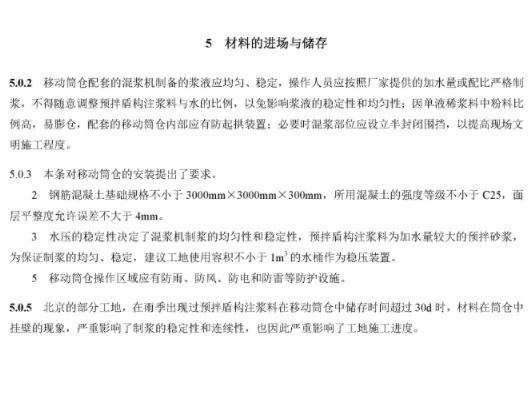 5　材料的进场与储存

5.0.2　移动筒仓配套的混浆机制备的浆液应均匀、稳定，操作人员应按照厂家提供的加水量或配比严格制浆，不得随意调整预拌盾构注浆料与水的比例，以免影响浆液的稳定性和均匀性；因单液稀浆料中粉料比例高，易膨仓，配套的移动筒仓内部应有防起拱装置；必要时混浆部位应设立半封闭围挡，以提高现场文明施工程度。

5.0.3　本条对移动筒仓的安装提出了要求。

2　钢筋混凝土基础规格不小于 3000mm×3000mm×300mm，所用混凝土的强度等级不小于 C25，面层平整度允许误差不大于 4mm。

3　水压的稳定性决定了混浆机制浆的均匀性和稳定性，预拌盾构注浆料为加水量较大的预拌砂浆，为保证制浆的均匀、稳定，建议工地使用容积不小于 $1m^3$ 的水桶作为稳压装置。

5　移动筒仓操作区域应有防雨、防风、防电和防雷等防护设施。

5.0.5　北京的部分工地，在雨季出现过预拌盾构注浆料在移动筒仓中储存时间超过 30d 时，材料在筒仓中挂壁的现象，严重影响了制浆的稳定性和连续性，也因此严重影响了工地施工进度。